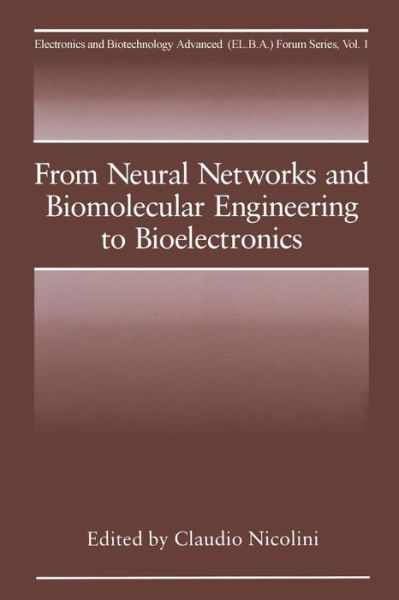 Electronics and Biotechnology Advanced (EL.B.A.) Forum Series, Vol. 1

From Neural Networks and Biomolecular Engineering to Bioelectronics

Edited by Claudio Nicolini